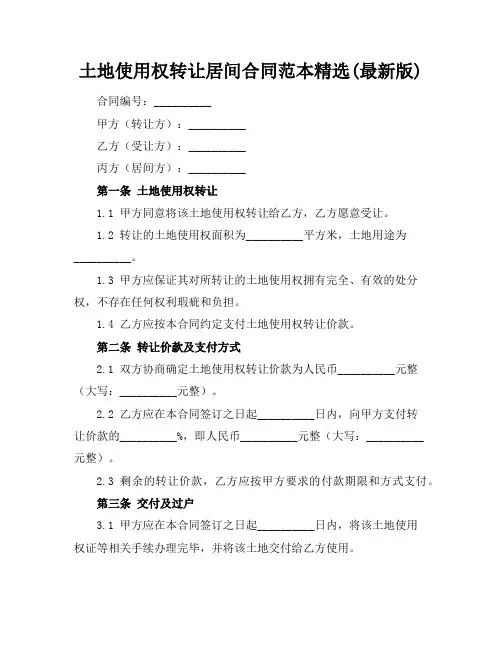 土地使用权转让居间合同范本精选(最新版)

合同编号：__________

甲方（转让方）：__________

乙方（受让方）：__________

丙方（居间方）：__________

第一条 土地使用权转让

1.1 甲方同意将该土地使用权转让给乙方，乙方愿意受让。

1.2 转让的土地使用权面积为__________平方米，土地用途为__________。

1.3 甲方应保证其对所转让的土地使用权拥有完全、有效的处分权，不存在任何权利瑕疵和负担。

1.4 乙方应按本合同约定支付土地使用权转让价款。

第二条 转让价款及支付方式

2.1 双方协商确定土地使用权转让价款为人民币__________元整（大写：__________元整）。

2.2 乙方应在本合同签订之日起__________日内，向甲方支付转让价款的__________%，即人民币__________元整（大写：__________元整）。

2.3 剩余的转让价款，乙方应按甲方要求的付款期限和方式支付。

第三条 交付及过户

3.1 甲方应在本合同签订之日起__________日内，将该土地使用权证等相关手续办理完毕，并将该土地交付给乙方使用。